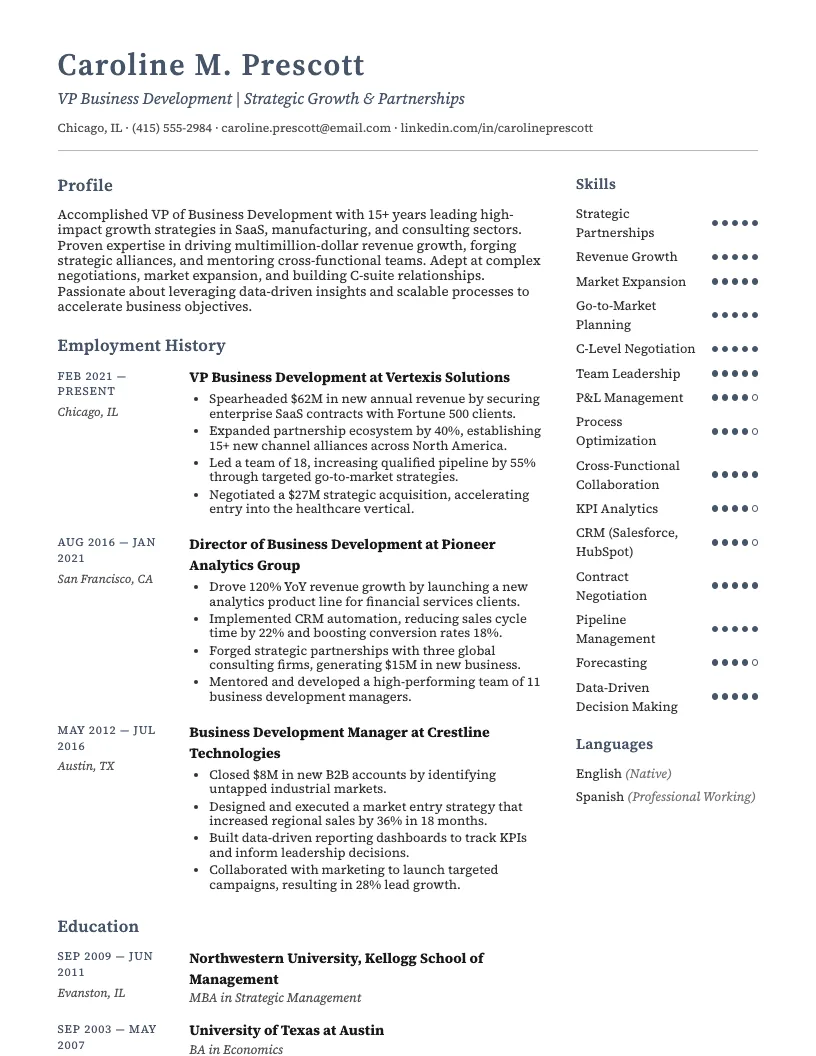 Caroline M. Prescott

VP Business Development | Strategic Growth & Partnerships

Chicago, IL · (415) 555-2984 · caroline.prescott@email.com · linkedin.com/in/carolineprescott

Profile

Accomplished VP of Business Development with 15+ years leading high-impact growth strategies in SaaS, manufacturing, and consulting sectors. Proven expertise in driving multimillion-dollar revenue growth, forging strategic alliances, and mentoring cross-functional teams. Adept at complex negotiations, market expansion, and building C-suite relationships. Passionate about leveraging data-driven insights and scalable processes to accelerate business objectives.

Employment History

FEB 2021 — PRESENT
Chicago, IL

VP Business Development at Vertexis Solutions

• Spearheaded $62M in new annual revenue by securing enterprise SaaS contracts with Fortune 500 clients.
• Expanded partnership ecosystem by 40%, establishing 15+ new channel alliances across North America.
• Led a team of 18, increasing qualified pipeline by 55% through targeted go-to-market strategies.
• Negotiated a $27M strategic acquisition, accelerating entry into the healthcare vertical.

AUG 2016 — JAN 2021
San Francisco, CA

Director of Business Development at Pioneer Analytics Group

• Drove 120% YoY revenue growth by launching a new analytics product line for financial services clients.
• Implemented CRM automation, reducing sales cycle time by 22% and boosting conversion rates 18%.
• Forged strategic partnerships with three global consulting firms, generating $15M in new business.
• Mentored and developed a high-performing team of 11 business development managers.

MAY 2012 — JUL 2016
Austin, TX

Business Development Manager at Crestline Technologies

• Closed $8M in new B2B accounts by identifying untapped industrial markets.
• Designed and executed a market entry strategy that increased regional sales by 36% in 18 months.
• Built data-driven reporting dashboards to track KPIs and inform leadership decisions.
• Collaborated with marketing to launch targeted campaigns, resulting in 28% lead growth.

Education

SEP 2009 — JUN 2011
Evanston, IL

Northwestern University, Kellogg School of Management
MBA in Strategic Management

SEP 2003 — MAY 2007

University of Texas at Austin
BA in Economics

Skills

Strategic Partnerships
Revenue Growth
Market Expansion
Go-to-Market Planning
C-Level Negotiation
Team Leadership
P&L Management
Process Optimization
Cross-Functional Collaboration
KPI Analytics
CRM (Salesforce, HubSpot)
Contract Negotiation
Pipeline Management
Forecasting
Data-Driven Decision Making

Languages

English (Native)
Spanish (Professional Working)